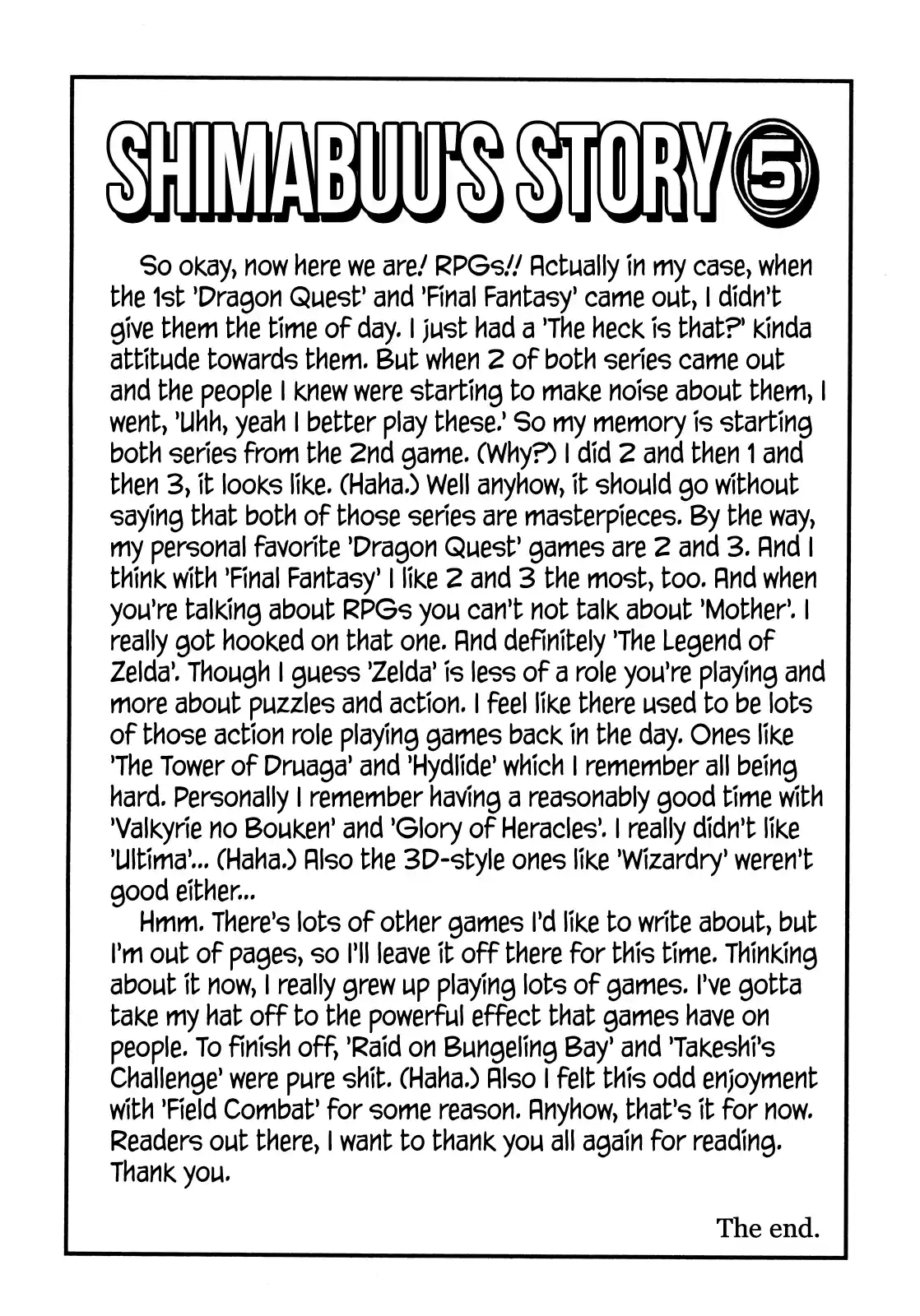 SHIMABUU'S STORY 5

So okay, now here we are! RPGs!! Actually in my case, when the 1st 'Dragon Quest' and 'Final Fantasy' came out, I didn't give them the time of day. I just had a 'The heck is that?' kinda attitude towards them. But when 2 of both series came out and the people I knew were starting to make noise about them, I went, 'Uhh, yeah I better play these.' So my memory is starting both series from the 2nd game. (Why?) I did 2 and then 1 and then 3, it looks like. (Haha.) Well anyhow, it should go without saying that both of those series are masterpieces. By the way, my personal favorite 'Dragon Quest' games are 2 and 3. And I think with 'Final Fantasy' I like 2 and 3 the most, too. And when you're talking about RPGs you can't not talk about 'Mother'. I really got hooked on that one. And definitely 'The Legend of Zelda'. Though I guess 'Zelda' is less of a role you're playing and more about puzzles and action. I feel like there used to be lots of those action role playing games back in the day. Ones like 'The Tower of Druaga' and 'Hydlide' which I remember all being hard. Personally I remember having a reasonably good time with 'Valkyrie no Bouken' and 'Glory of Heracles'. I really didn't like 'Ultima'... (Haha.) Also the 3D-style ones like 'Wizardry' weren't good either...

Hmm. There's lots of other games I'd like to write about, but I'm out of pages, so I'll leave it off there for this time. Thinking about it now, I really grew up playing lots of games. I've gotta take my hat off to the powerful effect that games have on people. To finish off, 'Raid on Bungeling Bay' and 'Takeshi's Challenge' were pure shit. (Haha.) Also I felt this odd enjoyment with 'Field Combat' for some reason. Anyhow, that's it for now. Readers out there, I want to thank you all again for reading. Thank you.

The end.